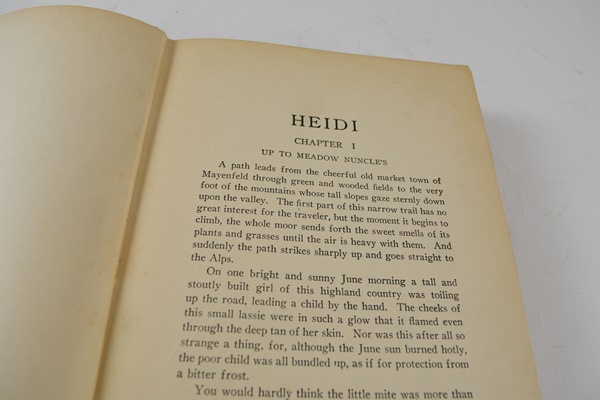 HEIDI

CHAPTER I

UP TO MEADOW NUNCLE'S

A path leads from the cheerful old market town of Mayenfeld through green and wooded fields to the very foot of the mountains whose tall slopes gaze sternly down upon the valley. The first part of this narrow trail has no great interest for the traveler, but the moment it begins to climb, the whole moor sends forth the sweet smells of its plants and grasses until the air is heavy with them. And suddenly the path strikes sharply up and goes straight to the Alps.

On one bright and sunny June morning a tall and stoutly built girl of this highland country was toiling up the road, leading a child by the hand. The cheeks of this small lassie were in such a glow that it flamed even through the deep tan of her skin. Nor was this after all so strange a thing, for, although the June sun burned hotly, the poor child was all bundled up, as if for protection from a bitter frost.

You would hardly think the little mite was more than